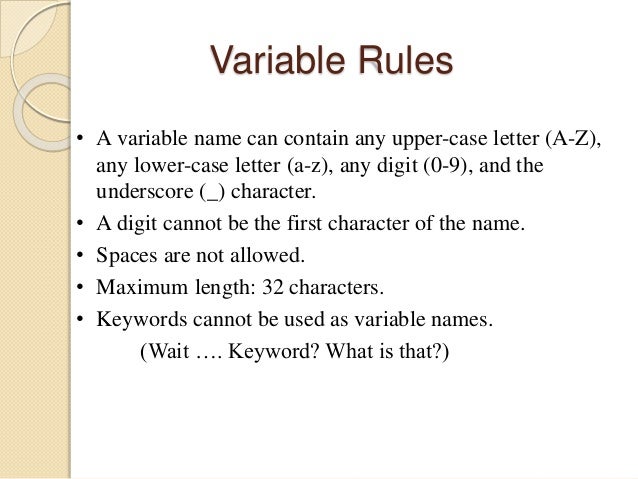 Variable Rules

• A variable name can contain any upper-case letter (A-Z), any lower-case letter (a-z), any digit (0-9), and the underscore (_) character.
• A digit cannot be the first character of the name.
• Spaces are not allowed.
• Maximum length: 32 characters.
• Keywords cannot be used as variable names.
(Wait …. Keyword? What is that?)